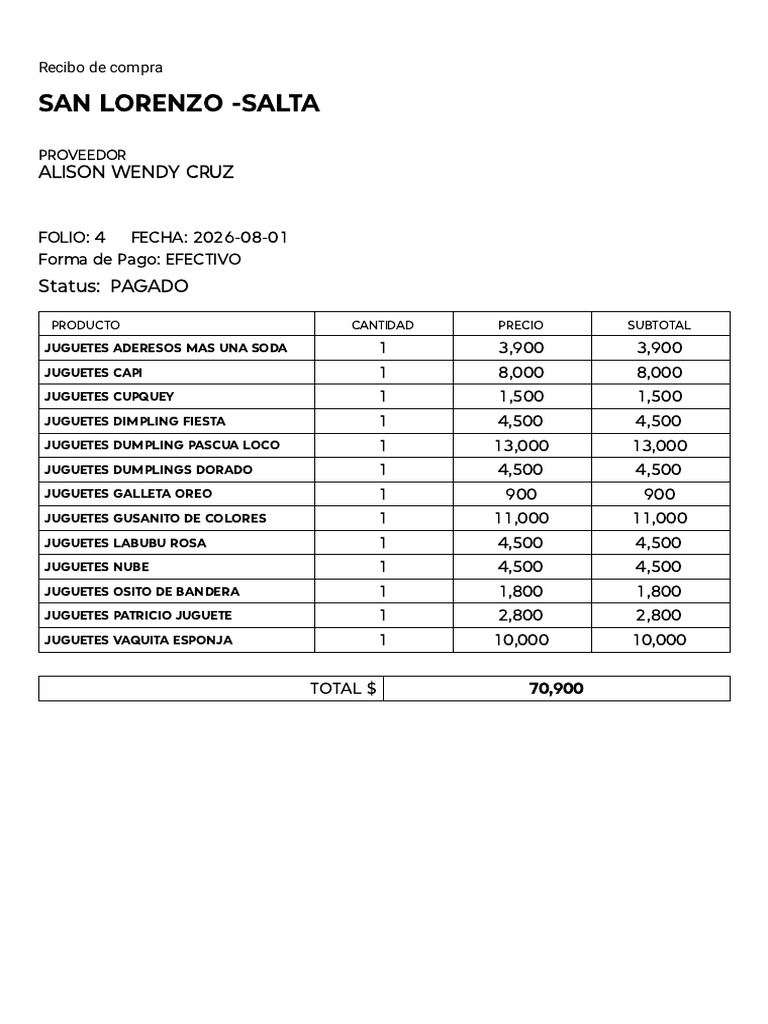 Recibo de compra

SAN LORENZO -SALTA

PROVEEDOR
ALISON WENDY CRUZ

FOLIO: 4 FECHA: 2026-08-01
Forma de Pago: EFECTIVO
Status: PAGADO

| PRODUCTO | CANTIDAD | PRECIO | SUBTOTAL |
|---|---|---|---|
| JUGUETES ADERESOS MAS UNA SODA | 1 | 3,900 | 3,900 |
| JUGUETES CAPI | 1 | 8,000 | 8,000 |
| JUGUETES CUPQUEY | 1 | 1,500 | 1,500 |
| JUGUETES DIMPLING FIESTA | 1 | 4,500 | 4,500 |
| JUGUETES DUMPLING PASCUA LOCO | 1 | 13,000 | 13,000 |
| JUGUETES DUMPLINGS DORADO | 1 | 4,500 | 4,500 |
| JUGUETES GALLETA OREO | 1 | 900 | 900 |
| JUGUETES GUSANITO DE COLORES | 1 | 11,000 | 11,000 |
| JUGUETES LABUBU ROSA | 1 | 4,500 | 4,500 |
| JUGUETES NUBE | 1 | 4,500 | 4,500 |
| JUGUETES OSITO DE BANDERA | 1 | 1,800 | 1,800 |
| JUGUETES PATRICIO JUGUETE | 1 | 2,800 | 2,800 |
| JUGUETES VAQUITA ESPONJA | 1 | 10,000 | 10,000 |

| TOTAL $ | 70,900 |
|---|---|